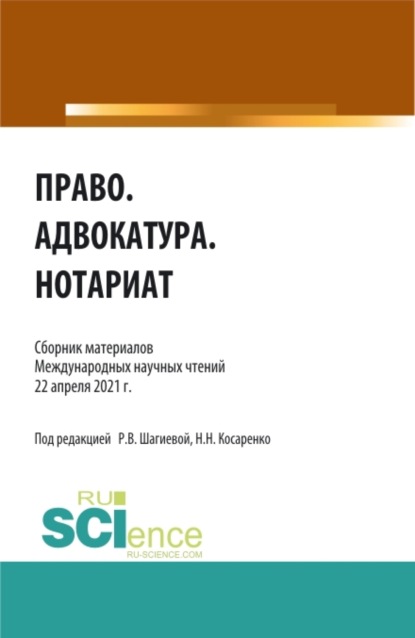 ПРАВО.
АДВОКАТУРА.
НОТАРИАТ

Сборник материалов
Международных научных чтений
22 апреля 2021 г.

Под редакцией Р.В. Шагиевой, Н.Н. Косаренко

RU
SCIence
RU-SCIENCE.COM